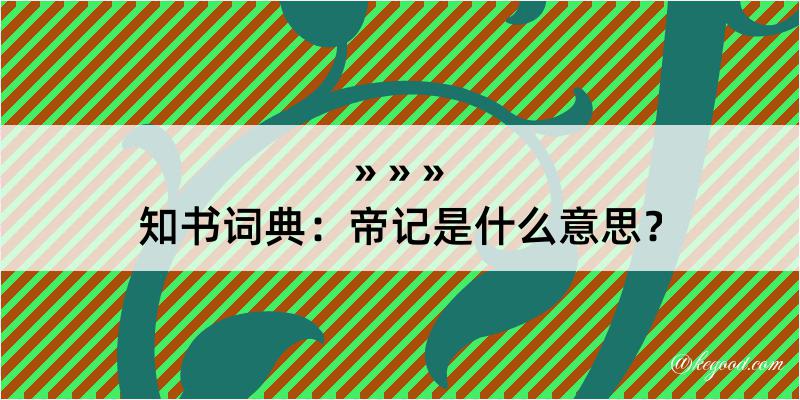 » » »
知书词典：帝记是什么意思？

@kegood.com